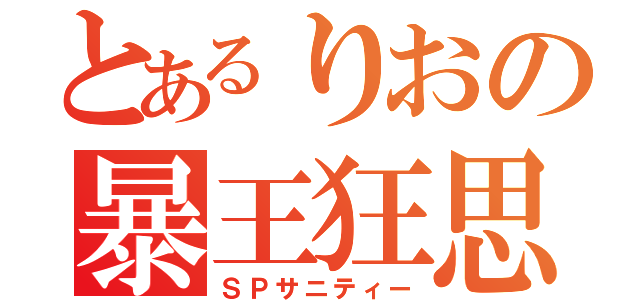 とあるりおの
暴王狂思
ＳＰサニティー